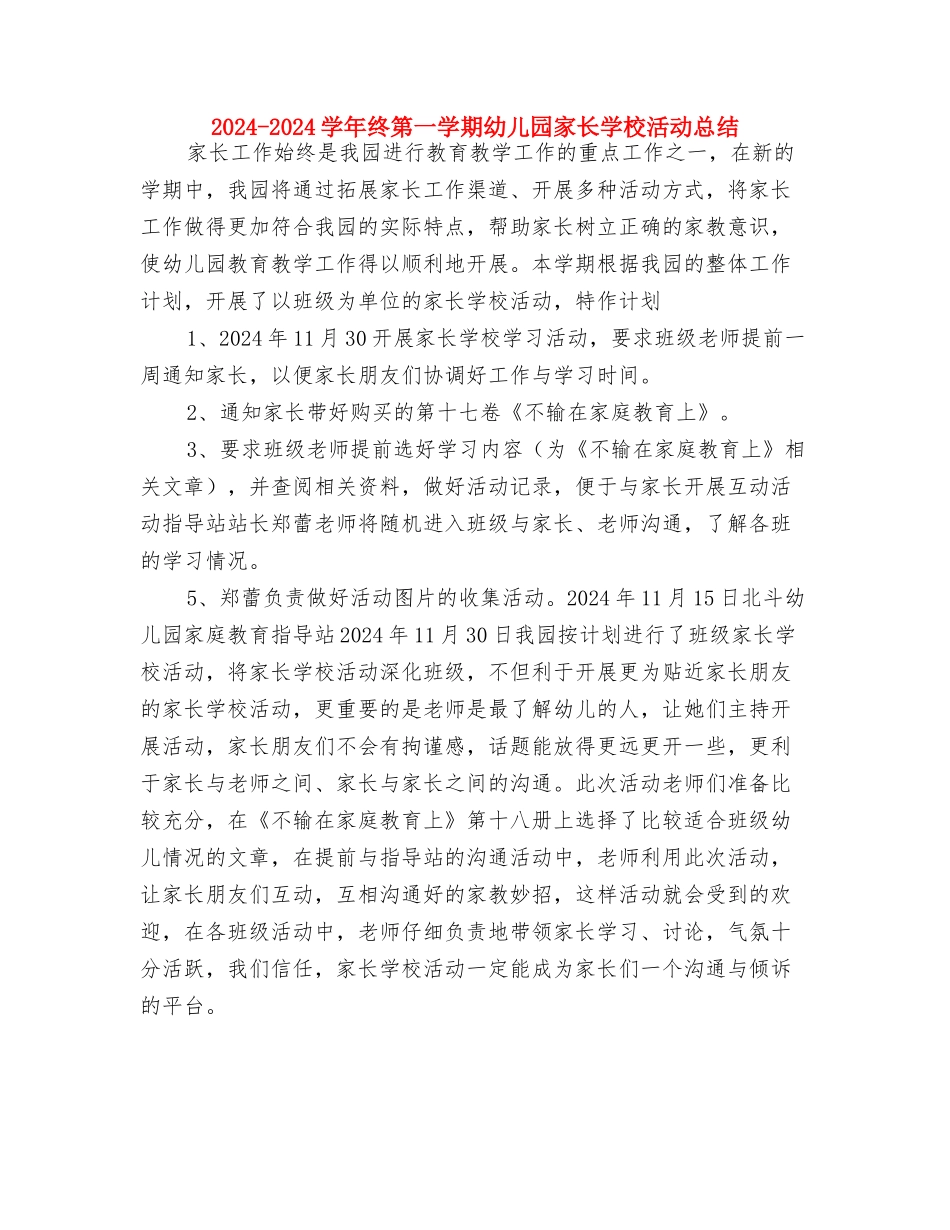 2024-2024 学年终第一学期幼儿园家长学校活动总结

家长工作始终是我园进行教育教学工作的重点工作之一，在新的学期中，我园将通过拓展家长工作渠道、开展多种活动方式，将家长工作做得更加符合我园的实际特点，帮助家长树立正确的家教意识，使幼儿园教育教学工作得以顺利地开展。本学期根据我园的整体工作计划，开展了以班级为单位的家长学校活动，特作计划

1、2024 年 11 月 30 开展家长学校学习活动，要求班级老师提前一周通知家长，以便家长朋友们协调好工作与学习时间。

2、通知家长带好购买的第十七卷《不输在家庭教育上》。

3、要求班级老师提前选好学习内容（为《不输在家庭教育上》相关文章），并查阅相关资料，做好活动记录，便于与家长开展互动活动指导站站长郑蕾老师将随机进入班级与家长、老师沟通，了解各班的学习情况。

5、郑蕾负责做好活动图片的收集活动。2024 年 11 月 15 日北斗幼儿园家庭教育指导站 2024 年 11 月 30 日我园按计划进行了班级家长学校活动，将家长学校活动深化班级，不但利于开展更为贴近家长朋友的家长学校活动，更重要的是老师是最了解幼儿的人，让她们主持开展活动，家长朋友们不会有拘谨感，话题能放得更远更开一些，更利于家长与老师之间、家长与家长之间的沟通。此次活动老师们准备比较充分，在《不输在家庭教育上》第十八册上选择了比较适合班级幼儿情况的文章，在提前与指导站的沟通活动中，老师利用此次活动，让家长朋友们互动，互相沟通好的家教妙招，这样活动就会受到的欢迎，在各班级活动中，老师仔细负责地带领家长学习、讨论，气氛十分活跃，我们信任，家长学校活动一定能成为家长们一个沟通与倾诉的平台。